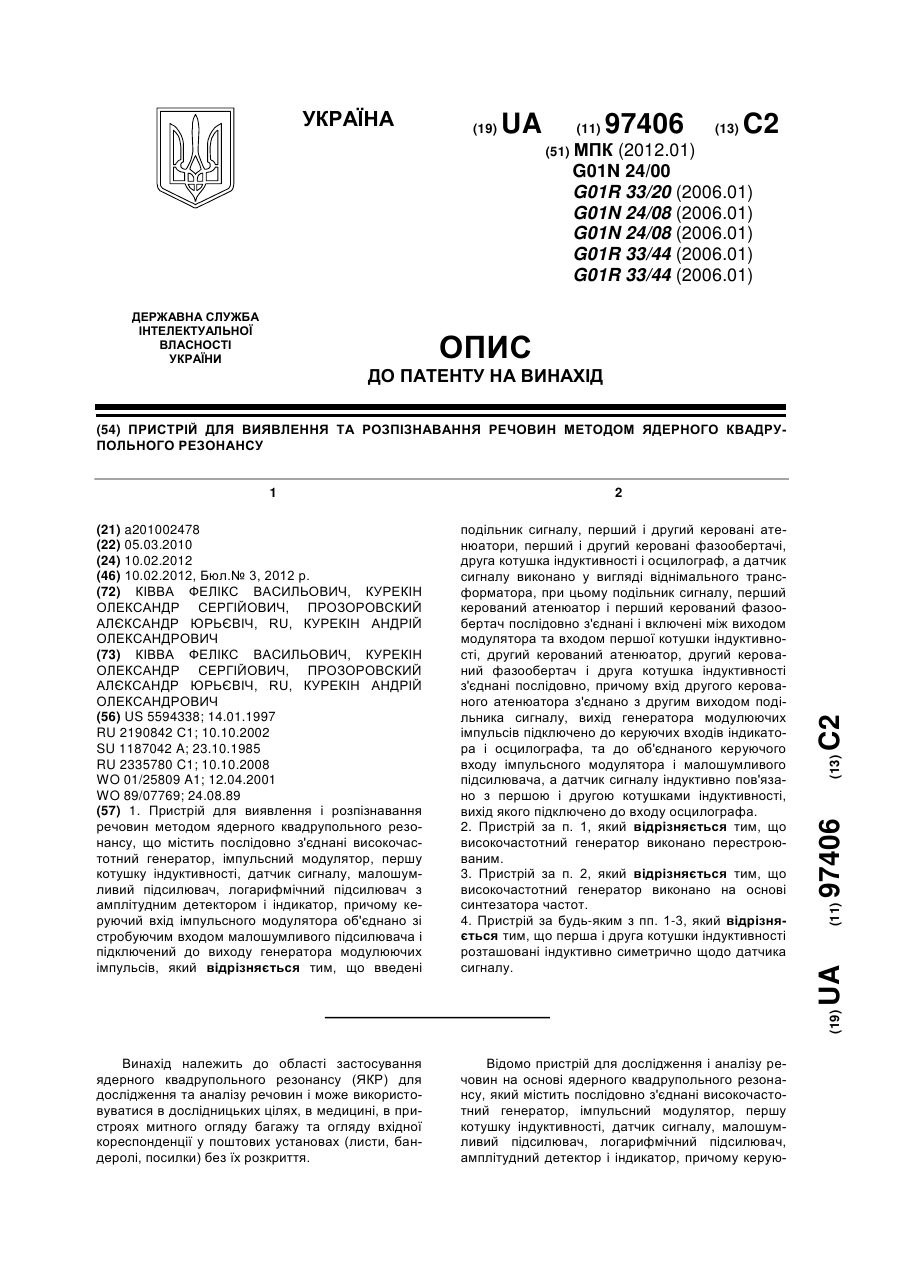 УКРАЇНА

(19) UA (11) 97406 (13) C2

(51) МПК (2012.01)
G01N 24/00
G01R 33/20 (2006.01)
G01N 24/08 (2006.01)
G01N 24/08 (2006.01)
G01R 33/44 (2006.01)
G01R 33/44 (2006.01)

ДЕРЖАВНА СЛУЖБА ІНТЕЛЕКТУАЛЬНОЇ ВЛАСНОСТІ УКРАЇНИ

ОПИС
ДО ПАТЕНТУ НА ВИНАХІД

(54) ПРИСТРІЙ ДЛЯ ВИЯВЛЕННЯ ТА РОЗПІЗНАВАННЯ РЕЧОВИН МЕТОДОМ ЯДЕРНОГО КВАДРУПОЛЬНОГО РЕЗОНАНСУ

1

(21) a201002478
(22) 05.03.2010
(24) 10.02.2012
(46) 10.02.2012, Бюл.№ 3, 2012 р.
(72) КІВВА ФЕЛІКС ВАСИЛЬОВИЧ, КУРЕКІН ОЛЕКСАНДР СЕРГІЙОВИЧ, ПРОЗОРОВСКИЙ АЛЄКСАНДР ЮРЬЄВІЧ, RU, КУРЕКІН АНДРІЙ ОЛЕКСАНДРОВИЧ
(73) КІВВА ФЕЛІКС ВАСИЛЬОВИЧ, КУРЕКІН ОЛЕКСАНДР СЕРГІЙОВИЧ, ПРОЗОРОВСКИЙ АЛЄКСАНДР ЮРЬЄВІЧ, RU, КУРЕКІН АНДРІЙ ОЛЕКСАНДРОВИЧ
(56) US 5594338; 14.01.1997
RU 2190842 C1; 10.10.2002
SU 1187042 A; 23.10.1985
RU 2335780 C1; 10.10.2008
WO 01/25809 A1; 12.04.2001
WO 89/07769; 24.08.89
(57) 1. Пристрій для виявлення і розпізнавання речовин методом ядерного квадрупольного резонансу, що містить послідовно з'єднані високочастотний генератор, імпульсний модулятор, першу котушку індуктивності, датчик сигналу, малошумливий підсилювач, логарифмічний підсилювач з амплітудним детектором і індикатор, причому керуючий вхід імпульсного модулятора об'єднано зі стробуючим входом малошумливого підсилювача і підключений до виходу генератора модулюючих імпульсів, який відрізняється тим, що введені

2

подільник сигналу, перший і другий керовані атенюатори, перший і другий керовані фазообертачі, друга котушка індуктивності і осцилограф, а датчик сигналу виконано у вигляді віднімального трансформатора, при цьому подільник сигналу, перший керований атенюатор і перший керований фазообертач послідовно з'єднані і включені між виходом модулятора та входом першої котушки індуктивності, другий керований атенюатор, другий керований фазообертач і друга котушка індуктивності з'єднані послідовно, причому вхід другого керованого атенюатора з'єднано з другим виходом подільника сигналу, вихід генератора модулюючих імпульсів підключено до керуючих входів індикатора і осцилографа, та до об'єднаного керуючого входу імпульсного модулятора і малошумливого підсилювача, а датчик сигналу індуктивно пов'язано з першою і другою котушками індуктивності, вихід якого підключено до входу осцилографа.
2. Пристрій за п. 1, який відрізняється тим, що високочастотний генератор виконано перестроюваним.
3. Пристрій за п. 2, який відрізняється тим, що високочастотний генератор виконано на основі синтезатора частот.
4. Пристрій за будь-яким з пп. 1-3, який відрізняється тим, що перша і друга котушки індуктивності розташовані індуктивно симетрично щодо датчика сигналу.

(19) UA (11) 97406 (13) C2

Винахід належить до області застосування ядерного квадрупольного резонансу (ЯКР) для дослідження та аналізу речовин і може використовуватися в дослідницьких цілях, в медицині, в пристроях митного огляду багажу та огляду вхідної кореспонденції у поштових установах (листи, бандеролі, посилки) без їх розкриття.

Відомо пристрій для дослідження і аналізу речовин на основі ядерного квадрупольного резонансу, який містить послідовно з'єднані високочастотний генератор, імпульсний модулятор, першу котушку індуктивності, датчик сигналу, малошумливий підсилювач, логарифмічний підсилювач, амплітудний детектор і індикатор, причому керую-